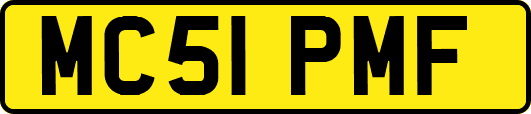 MC51 PMF